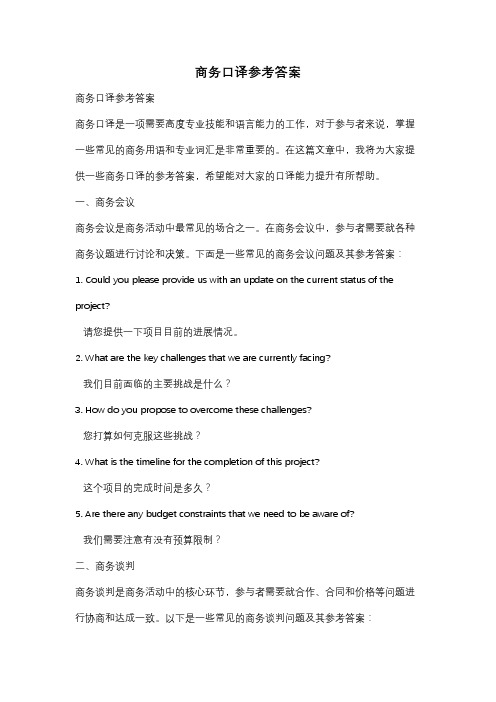 商务口译参考答案

商务口译参考答案

商务口译是一项需要高度专业技能和语言能力的工作，对于参与者来说，掌握一些常见的商务用语和专业词汇是非常重要的。在这篇文章中，我将为大家提供一些商务口译的参考答案，希望能对大家的口译能力提升有所帮助。

一、商务会议

商务会议是商务活动中最常见的场合之一。在商务会议中，参与者需要就各种商务议题进行讨论和决策。下面是一些常见的商务会议问题及其参考答案：

1. Could you please provide us with an update on the current status of the project?

请您提供一下项目目前的进展情况。

2. What are the key challenges that we are currently facing?

我们目前面临的主要挑战是什么？

3. How do you propose to overcome these challenges?

您打算如何克服这些挑战？

4. What is the timeline for the completion of this project?

这个项目的完成时间是多久？

5. Are there any budget constraints that we need to be aware of?

我们需要注意有没有预算限制？

二、商务谈判

商务谈判是商务活动中的核心环节，参与者需要就合作、合同和价格等问题进行协商和达成一致。以下是一些常见的商务谈判问题及其参考答案：